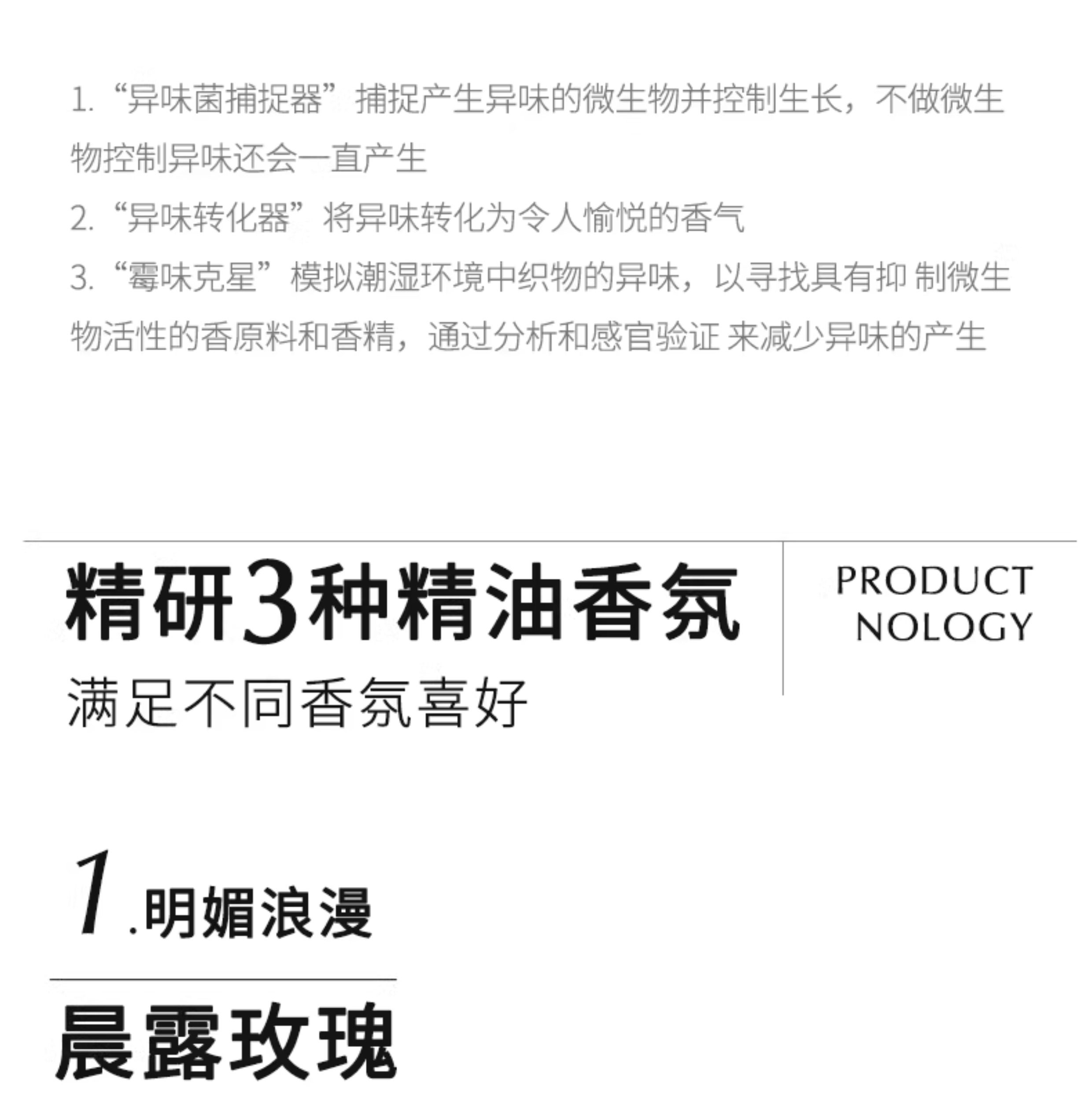 1.“异味菌捕捉器”捕捉产生异味的微生物并控制生长，不做微生物控制异味还会一直产生

2.“异味转化器”将异味转化为令人愉悦的香气

3.“霉味克星”模拟潮湿环境中织物的异味，以寻找具有抑 制微生物活性的香原料和香精，通过分析和感官验证 来减少异味的产生

精研3种精油香氛

满足不同香氛喜好

PRODUCT
NOLOGY

1.明媚浪漫

晨露玫瑰